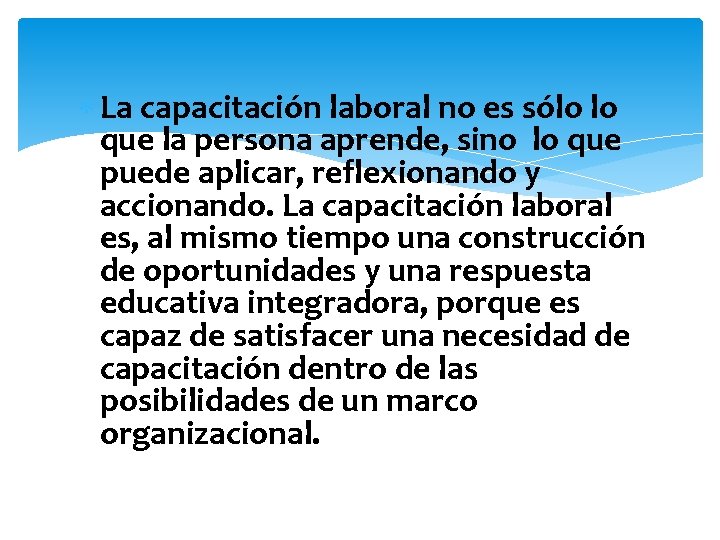 La capacitación laboral no es sólo lo que la persona aprende, sino lo que puede aplicar, reflexionando y accionando. La capacitación laboral es, al mismo tiempo una construcción de oportunidades y una respuesta educativa integradora, porque es capaz de satisfacer una necesidad de capacitación dentro de las posibilidades de un marco organizacional.